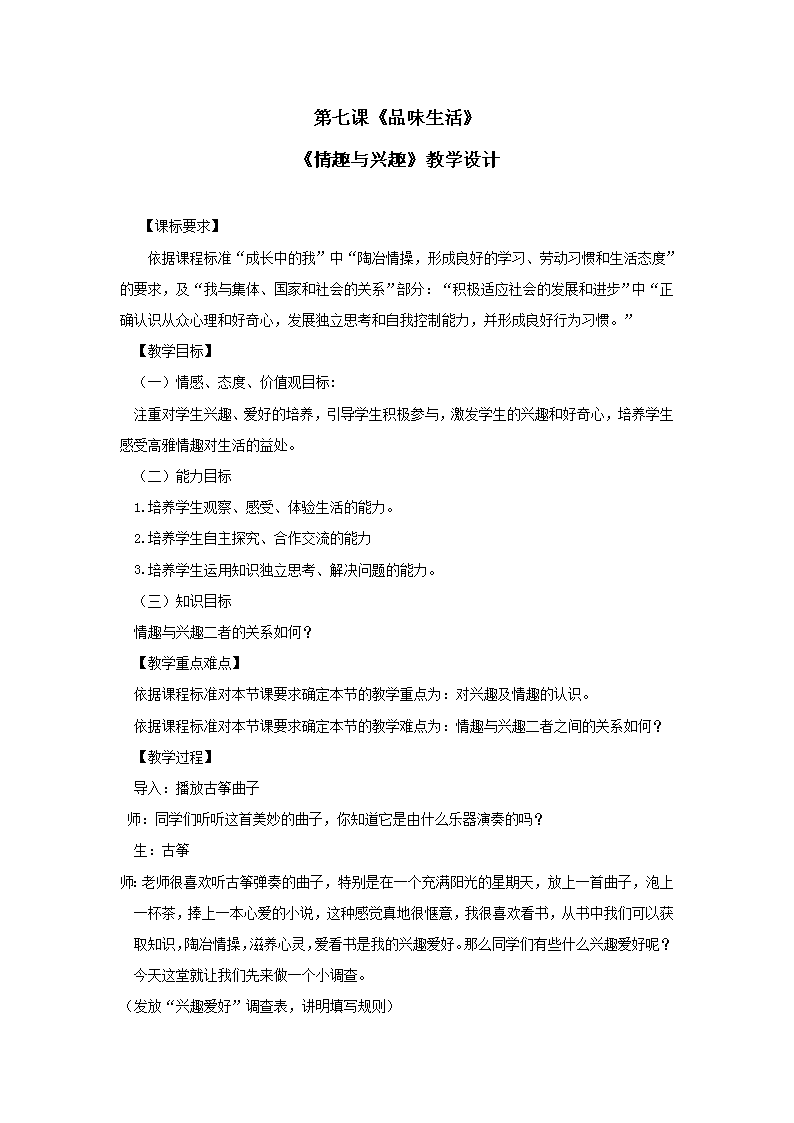 第七课《品味生活》

《情趣与兴趣》教学设计

【课标要求】

依据课程标准“成长中的我”中“陶冶情操，形成良好的学习、劳动习惯和生活态度”的要求，及“我与集体、国家和社会的关系”部分：“积极适应社会的发展和进步”中“正确认识从众心理和好奇心，发展独立思考和自我控制能力，并形成良好行为习惯。”

【教学目标】

（一）情感、态度、价值观目标：

注重对学生兴趣、爱好的培养，引导学生积极参与，激发学生的兴趣和好奇心，培养学生感受高雅情趣对生活的益处。

（二）能力目标

1.培养学生观察、感受、体验生活的能力。

2.培养学生自主探究、合作交流的能力

3.培养学生运用知识独立思考、解决问题的能力。

（三）知识目标

情趣与兴趣二者的关系如何？

【教学重点难点】

依据课程标准对本节课要求确定本节的教学重点为：对兴趣及情趣的认识。

依据课程标准对本节课要求确定本节的教学难点为：情趣与兴趣二者之间的关系如何？

【教学过程】

导入：播放古筝曲子

师：同学们听听这首美妙的曲子，你知道它是由什么乐器演奏的吗？

生：古筝

师：老师很喜欢听古筝弹奏的曲子，特别是在一个充满阳光的星期天，放上一首曲子，泡上一杯茶，捧上一本心爱的小说，这种感觉真地很惬意，我很喜欢看书，从书中我们可以获取知识，陶冶情操，滋养心灵，爱看书是我的兴趣爱好。那么同学们有些什么兴趣爱好呢？今天这堂就让我们先来做一个小调查。

（发放“兴趣爱好”调查表，讲明填写规则）